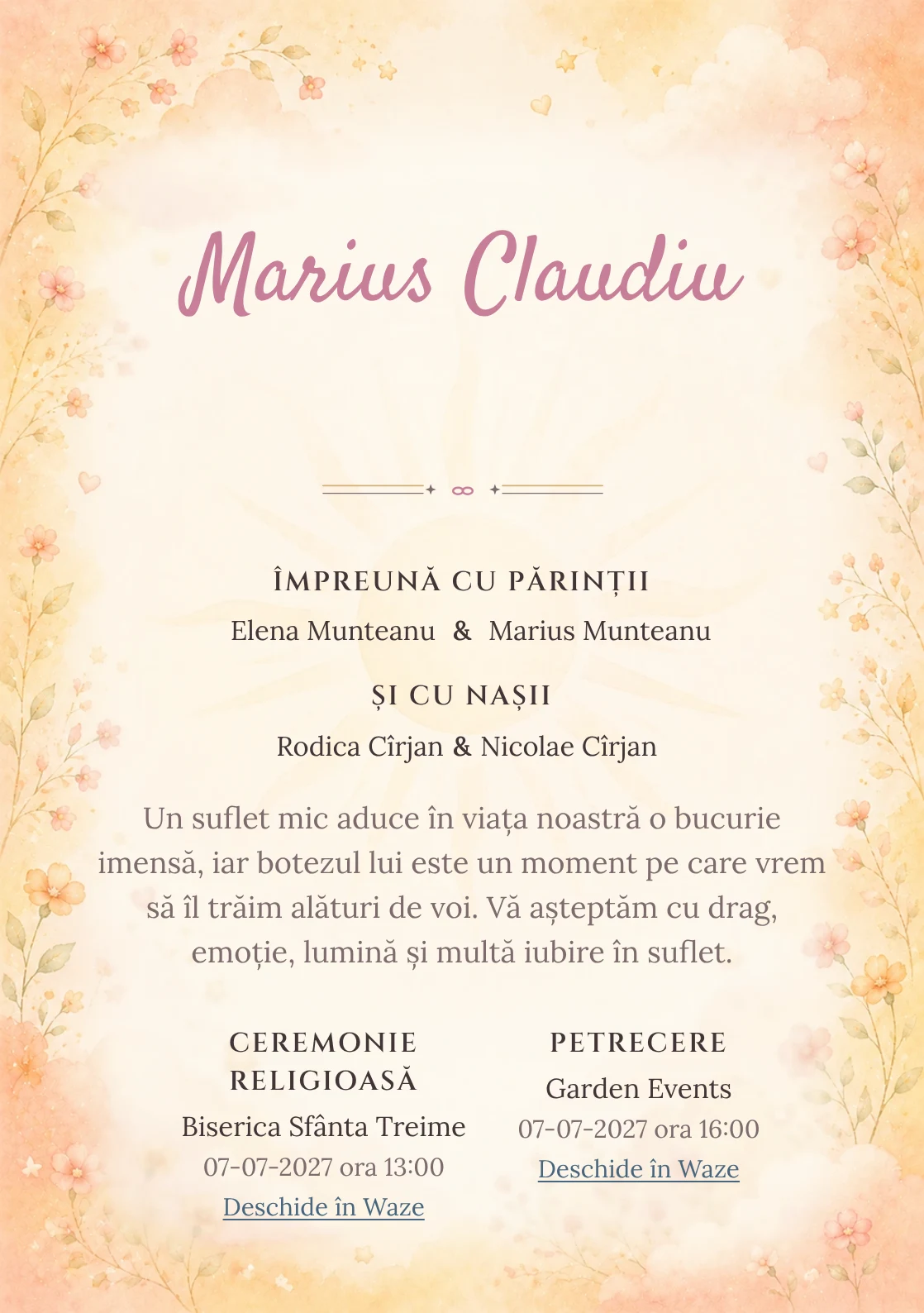 Marius Claudiu

ÎMPREUNĂ CU PĂRINȚII

Elena Munteanu & Marius Munteanu

ȘI CU NAȘII

Rodica Cîrjan & Nicolae Cîrjan

Un suflet mic aduce în viața noastră o bucurie imensă, iar botezul lui este un moment pe care vrem să îl trăim alături de voi. Vă așteptăm cu drag, emoție, lumină și multă iubire în suflet.

CEREMONIE RELIGIOASĂ

Biserica Sfânta Treime

07-07-2027 ora 13:00

Deschide în Waze

PETRECERE

Garden Events

07-07-2027 ora 16:00

Deschide în Waze